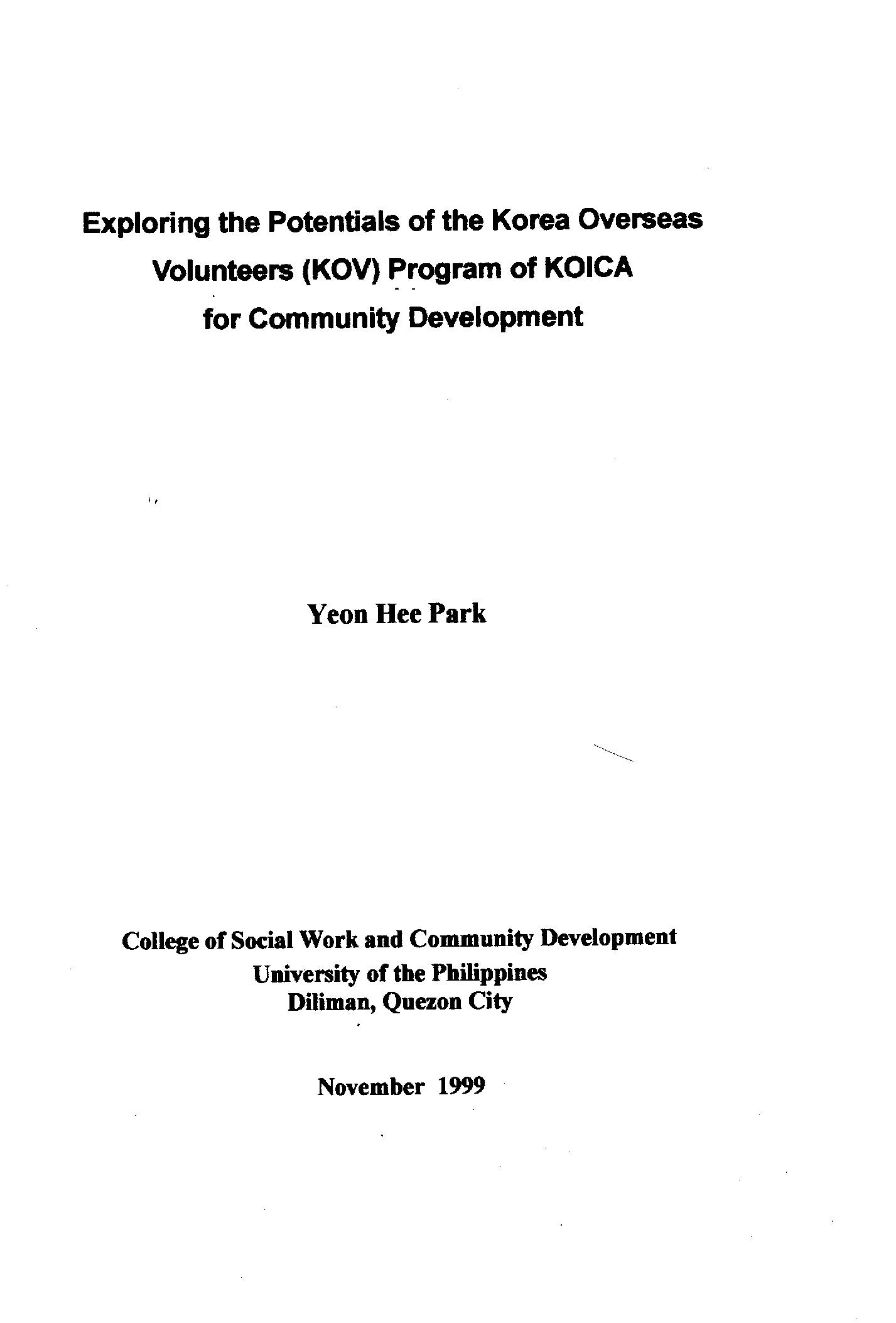 Exploring the Potentials of the Korea Overseas Volunteers (KOV) Program of KOICA for Community Development

Yeon Hee Park

College of Social Work and Community Development
University of the Philippines
Diliman, Quezon City

November 1999